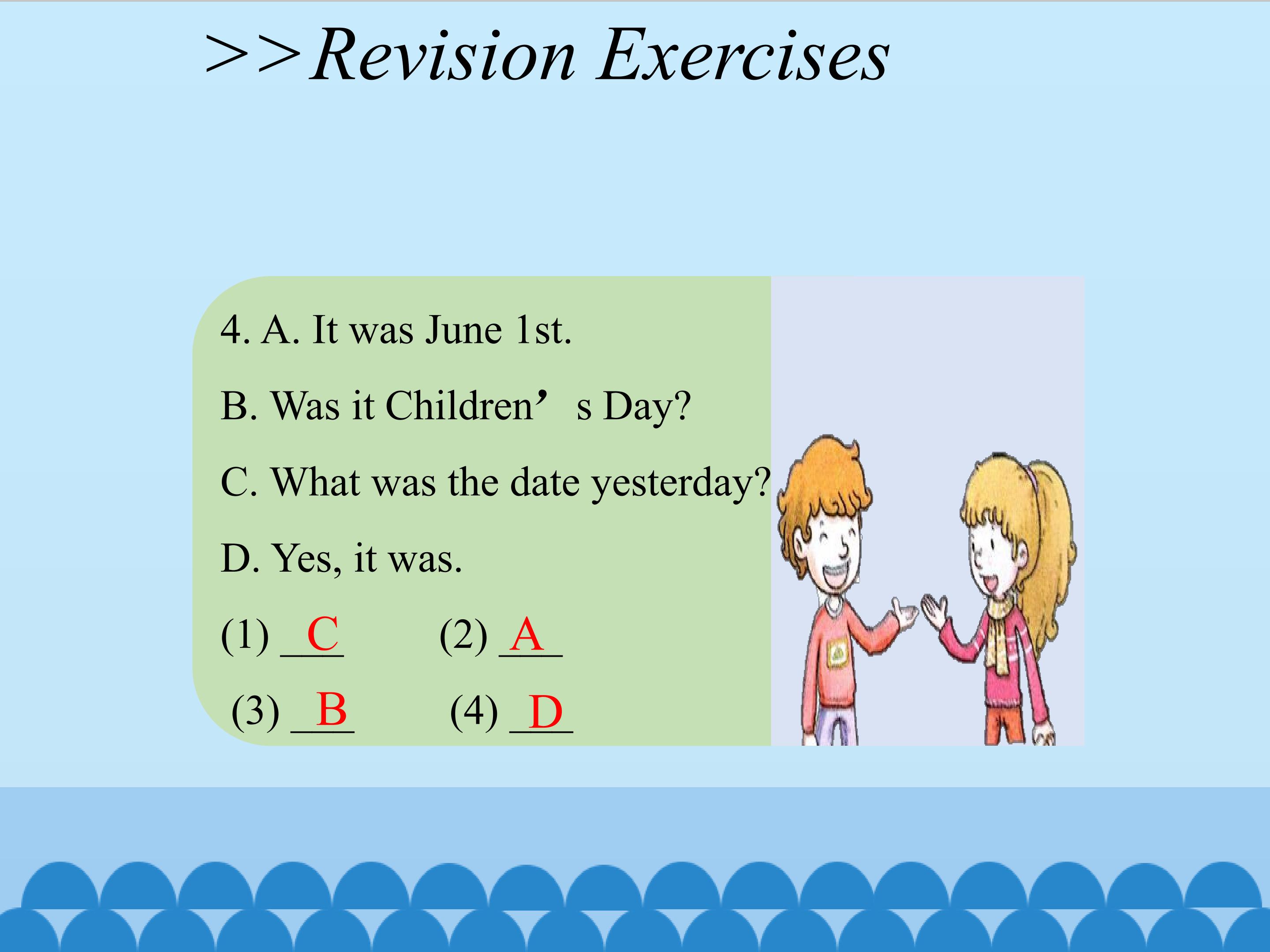 >>Revision Exercises

4. A. It was June 1st.

B. Was it Children's Day?

C. What was the date yesterday?

D. Yes, it was.

(1) C (2) A

(3) B (4) D